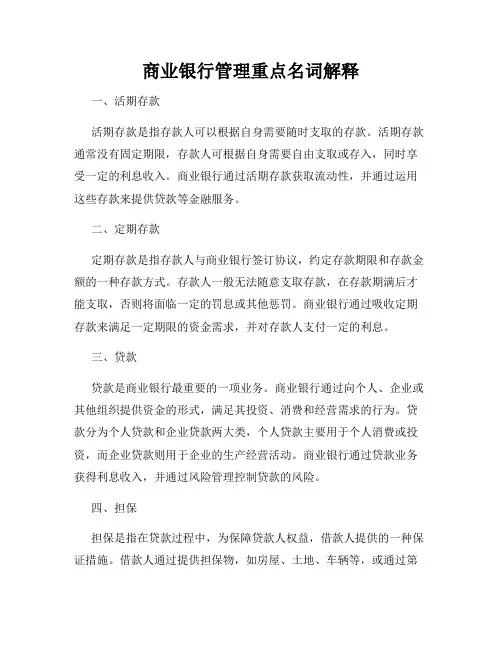 商业银行管理重点名词解释

一、活期存款

活期存款是指存款人可以根据自身需要随时支取的存款。活期存款通常没有固定期限，存款人可根据自身需要自由支取或存入，同时享受一定的利息收入。商业银行通过活期存款获取流动性，并通过运用这些存款来提供贷款等金融服务。

二、定期存款

定期存款是指存款人与商业银行签订协议，约定存款期限和存款金额的一种存款方式。存款人一般无法随意支取存款，在存款期满后才能支取，否则将面临一定的罚息或其他惩罚。商业银行通过吸收定期存款来满足一定期限的资金需求，并对存款人支付一定的利息。

三、贷款

贷款是商业银行最重要的一项业务。商业银行通过向个人、企业或其他组织提供资金的形式，满足其投资、消费和经营需求的行为。贷款分为个人贷款和企业贷款两大类，个人贷款主要用于个人消费或投资，而企业贷款则用于企业的生产经营活动。商业银行通过贷款业务获得利息收入，并通过风险管理控制贷款的风险。

四、担保

担保是指在贷款过程中，为保障贷款人权益，借款人提供的一种保证措施。借款人通过提供担保物，如房屋、土地、车辆等，或通过第